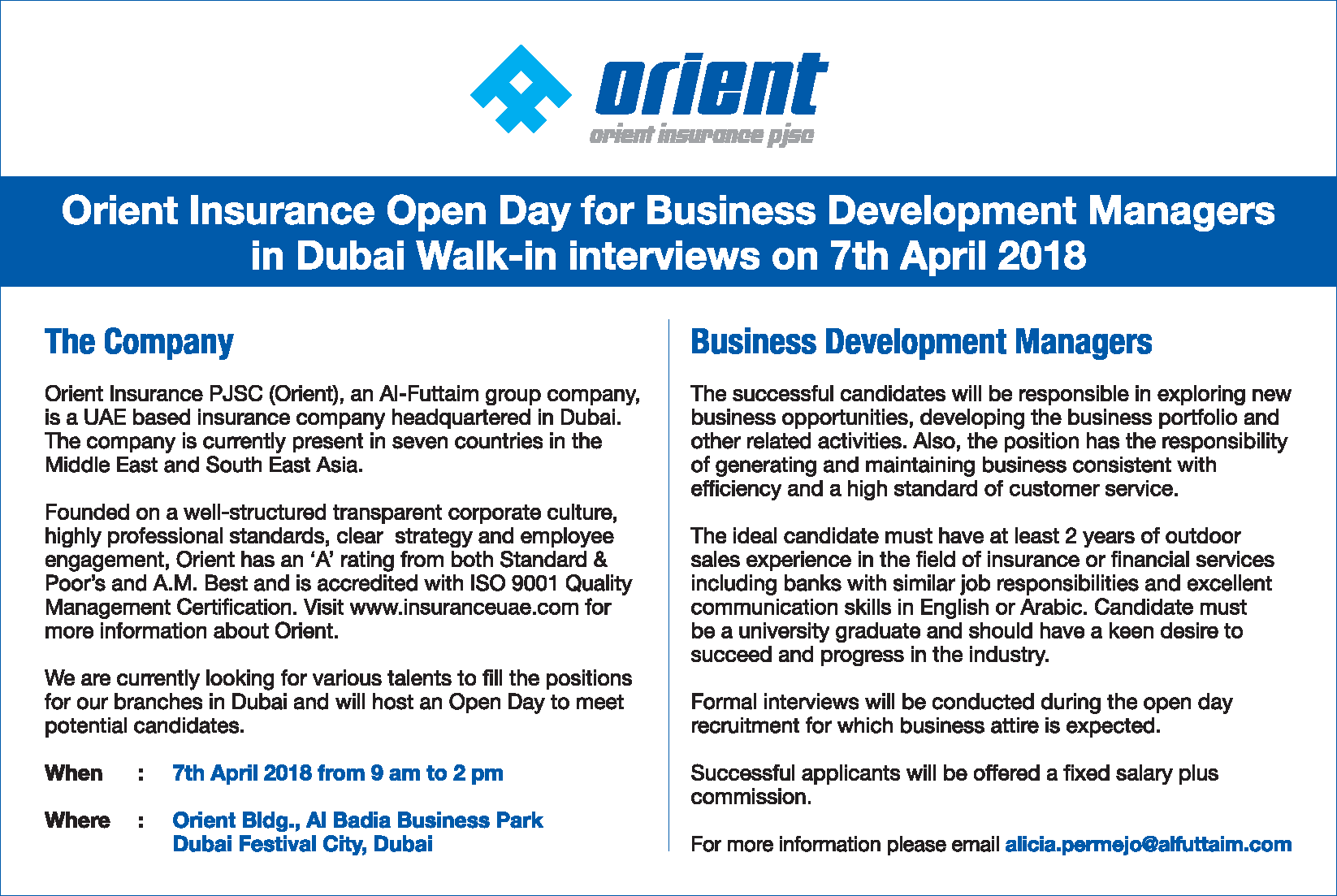 orient
orient insurance pjsc

Orient Insurance Open Day for Business Development Managers in Dubai Walk-in interviews on 7th April 2018

The Company

Orient Insurance PJSC (Orient), an Al-Futtaim group company, is a UAE based insurance company headquartered in Dubai. The company is currently present in seven countries in the Middle East and South East Asia.

Founded on a well-structured transparent corporate culture, highly professional standards, clear strategy and employee engagement, Orient has an ‘A’ rating from both Standard & Poor’s and A.M. Best and is accredited with ISO 9001 Quality Management Certification. Visit www.insuranceuae.com for more information about Orient.

We are currently looking for various talents to fill the positions for our branches in Dubai and will host an Open Day to meet potential candidates.

When : 7th April 2018 from 9 am to 2 pm

Where : Orient Bldg., Al Badia Business Park Dubai Festival City, Dubai

Business Development Managers

The successful candidates will be responsible in exploring new business opportunities, developing the business portfolio and other related activities. Also, the position has the responsibility of generating and maintaining business consistent with efficiency and a high standard of customer service.

The ideal candidate must have at least 2 years of outdoor sales experience in the field of insurance or financial services including banks with similar job responsibilities and excellent communication skills in English or Arabic. Candidate must be a university graduate and should have a keen desire to succeed and progress in the industry.

Formal interviews will be conducted during the open day recruitment for which business attire is expected.

Successful applicants will be offered a fixed salary plus commission.

For more information please email alicia.permejo@alfuttaim.com